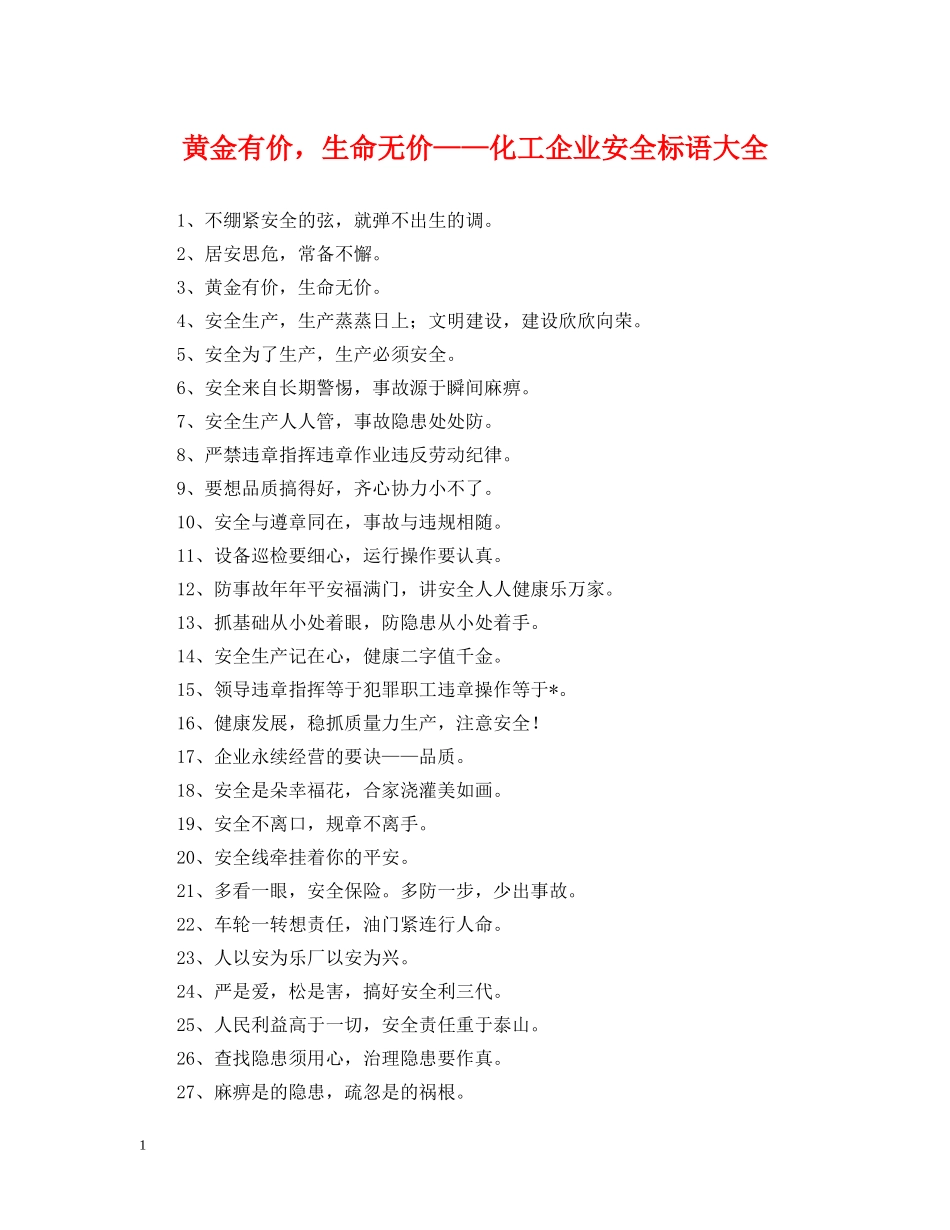 黄金有价，生命无价——化工企业安全标语大全

1、不绷紧安全的弦，就弹不出生的调。

2、居安思危，常备不懈。

3、黄金有价，生命无价。

4、安全生产，生产蒸蒸日上；文明建设，建设欣欣向荣。

5、安全为了生产，生产必须安全。

6、安全来自长期警惕，事故源于瞬间麻痹。

7、安全生产人人管，事故隐患处处防。

8、严禁违章指挥违章作业违反劳动纪律。

9、要想品质搞得好，齐心协力小不了。

10、安全与遵章同在，事故与违规相随。

11、设备巡检要细心，运行操作要认真。

12、防事故年年平安福满门，讲安全人人健康乐万家。

13、抓基础从小处着眼，防隐患从小处着手。

14、安全生产记在心，健康二字值千金。

15、领导违章指挥等于犯罪职工违章操作等于*。

16、健康发展，稳抓质量力生产，注意安全！

17、企业永续经营的要诀——品质。

18、安全是朵幸福花，合家浇灌美如画。

19、安全不离口，规章不离手。

20、安全线牵挂着你的平安。

21、多看一眼，安全保险。多防一步，少出事故。

22、车轮一转想责任，油门紧连行人命。

23、人以安为乐厂以安为兴。

24、严是爱，松是害，搞好安全利三代。

25、人民利益高于一切，安全责任重于泰山。

26、查找隐患须用心，治理隐患要作真。

27、麻痹是的隐患，疏忽是的祸根。

1